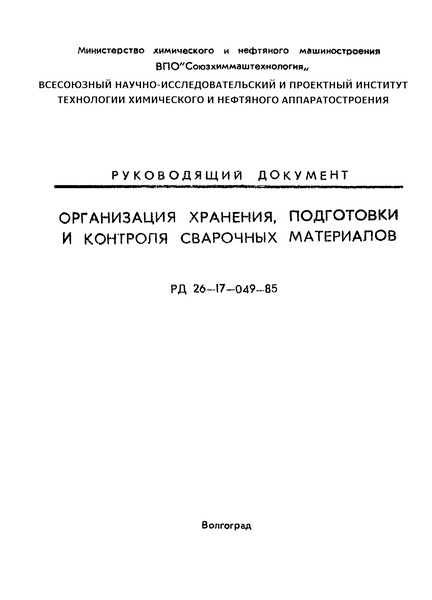 Министерство химического и нефтяного машиностроения
ВПО"Союзхиммаштехнология„

ВСЕСОЮЗНЫЙ НАУЧНО-ИССЛЕДОВАТЕЛЬСКИЙ И ПРОЕКТНЫЙ ИНСТИТУТ ТЕХНОЛОГИИ ХИМИЧЕСКОГО И НЕФТЯНОГО АППАРАТОСТРОЕНИЯ

РУКОВОДЯЩИЙ ДОКУМЕНТ

ОРГАНИЗАЦИЯ ХРАНЕНИЯ, ПОДГОТОВКИ И КОНТРОЛЯ СВАРОЧНЫХ МАТЕРИАЛОВ

РД 26–17–049–85

Волгоград